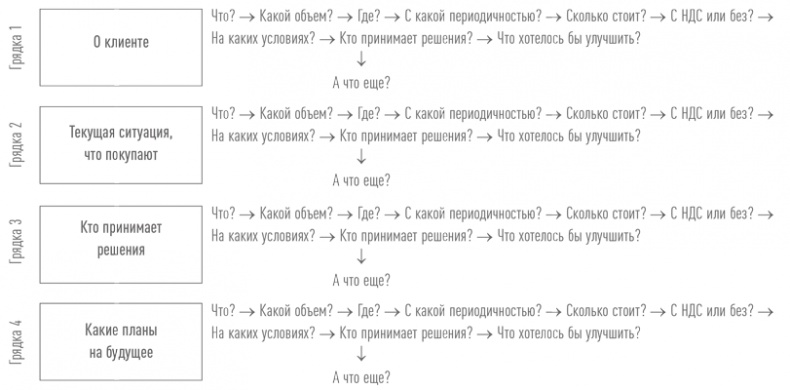 Грядка 1

О клиенте

Что? → Какой объем? → Где? → С какой периодичностью? → Сколько стоит? → С НДС или без? → На каких условиях? → Кто принимает решения? → Что хотелось бы улучшить?
↓
А что еще?

Грядка 2

Текущая ситуация, что покупают

Что? → Какой объем? → Где? → С какой периодичностью? → Сколько стоит? → С НДС или без? → На каких условиях? → Кто принимает решения? → Что хотелось бы улучшить?
↓
А что еще?

Грядка 3

Кто принимает решения

Что? → Какой объем? → Где? → С какой периодичностью? → Сколько стоит? → С НДС или без? → На каких условиях? → Кто принимает решения? → Что хотелось бы улучшить?
↓
А что еще?

Грядка 4

Какие планы на будущее

Что? → Какой объем? → Где? → С какой периодичностью? → Сколько стоит? → С НДС или без? → На каких условиях? → Кто принимает решения? → Что хотелось бы улучшить?
↓
А что еще?